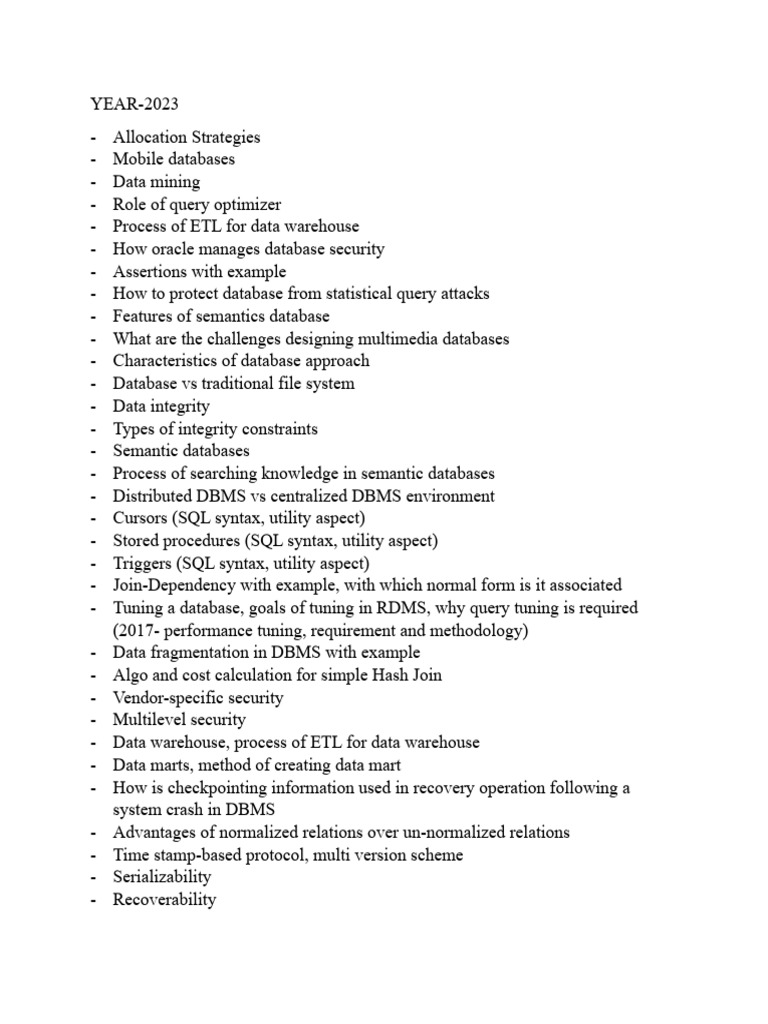 YEAR-2023

- Allocation Strategies
- Mobile databases
- Data mining
- Role of query optimizer
- Process of ETL for data warehouse
- How oracle manages database security
- Assertions with example
- How to protect database from statistical query attacks
- Features of semantics database
- What are the challenges designing multimedia databases
- Characteristics of database approach
- Database vs traditional file system
- Data integrity
- Types of integrity constraints
- Semantic databases
- Process of searching knowledge in semantic databases
- Distributed DBMS vs centralized DBMS environment
- Cursors (SQL syntax, utility aspect)
- Stored procedures (SQL syntax, utility aspect)
- Triggers (SQL syntax, utility aspect)
- Join-Dependency with example, with which normal form is it associated
- Tuning a database, goals of tuning in RDMS, why query tuning is required (2017- performance tuning, requirement and methodology)
- Data fragmentation in DBMS with example
- Algo and cost calculation for simple Hash Join
- Vendor-specific security
- Multilevel security
- Data warehouse, process of ETL for data warehouse
- Data marts, method of creating data mart
- How is checkpointing information used in recovery operation following a system crash in DBMS
- Advantages of normalized relations over un-normalized relations
- Time stamp-based protocol, multi version scheme
- Serializability
- Recoverability